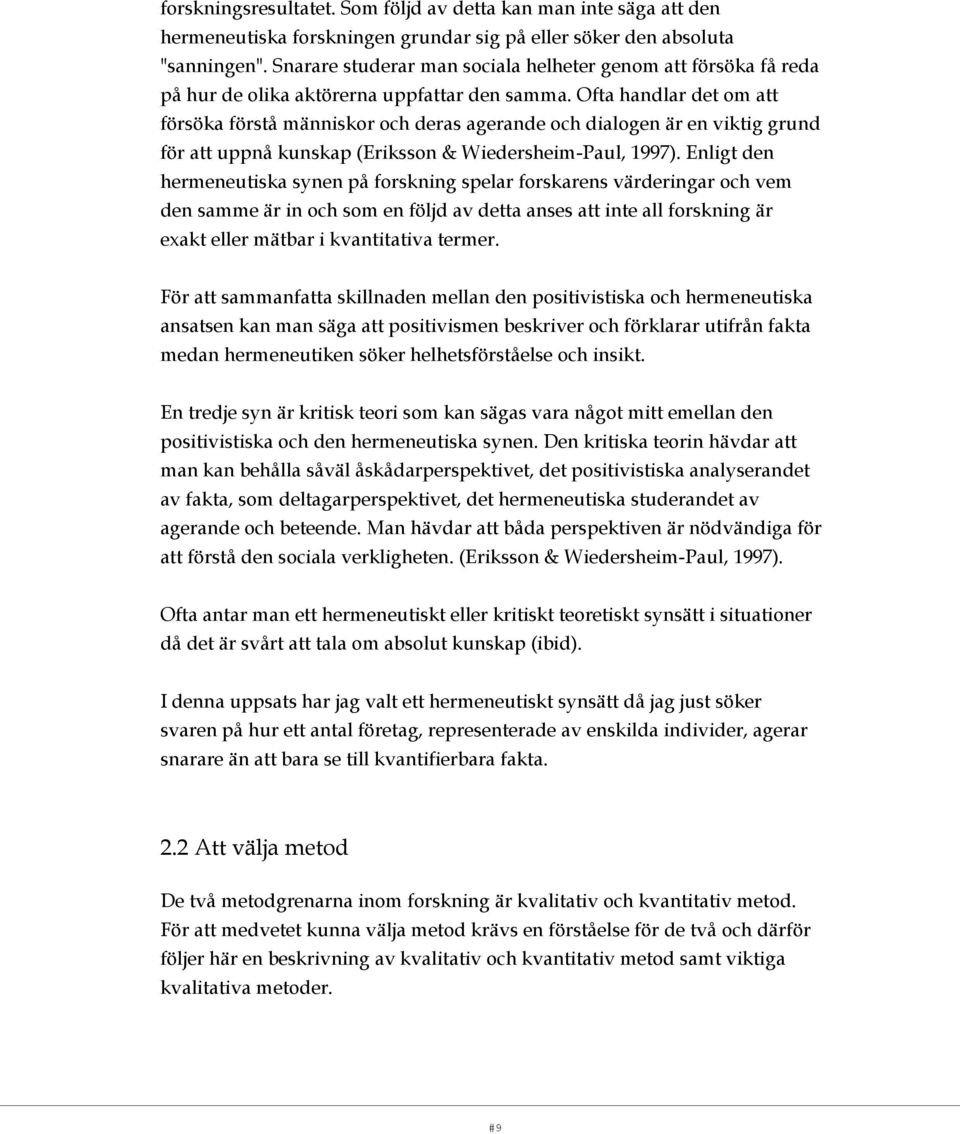 forskningsresultatet. Som följd av detta kan man inte säga att den hermeneutiska forskningen grundar sig på eller söker den absoluta "sanningen". Snarare studerar man sociala helheter genom att försöka få reda på hur de olika aktörerna uppfattar den samma. Ofta handlar det om att försöka förstå människor och deras agerande och dialogen är en viktig grund för att uppnå kunskap (Eriksson & Wiedersheim-Paul, 1997). Enligt den hermeneutiska synen på forskning spelar forskarens värderingar och vem den samme är in och som en följd av detta anses att inte all forskning är exakt eller mätbar i kvantitativa termer.

För att sammanfatta skillnaden mellan den positivistiska och hermeneutiska ansatsen kan man säga att positivismen beskriver och förklarar utifrån fakta medan hermeneutiken söker helhetsförståelse och insikt.

En tredje syn är kritisk teori som kan sägas vara något mitt emellan den positivistiska och den hermeneutiska synen. Den kritiska teorin hävdar att man kan behålla såväl åskådarperspektivet, det positivistiska analyserandet av fakta, som deltagarperspektivet, det hermeneutiska studerandet av agerande och beteende. Man hävdar att båda perspektiven är nödvändiga för att förstå den sociala verkligheten. (Eriksson & Wiedersheim-Paul, 1997).

Ofta antar man ett hermeneutiskt eller kritiskt teoretiskt synsätt i situationer då det är svårt att tala om absolut kunskap (ibid).

I denna uppsats har jag valt ett hermeneutiskt synsätt då jag just söker svaren på hur ett antal företag, representerade av enskilda individer, agerar snarare än att bara se till kvantifierbara fakta.

2.2 Att välja metod

De två metodgrenarna inom forskning är kvalitativ och kvantitativ metod. För att medvetet kunna välja metod krävs en förståelse för de två och därför följer här en beskrivning av kvalitativ och kvantitativ metod samt viktiga kvalitativa metoder.

#9